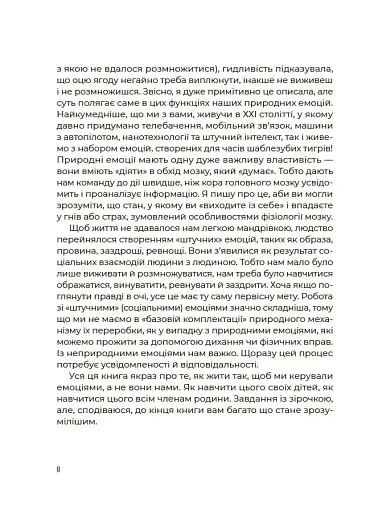 з якою не вдалося розмножитися), гидливість підказувала, що оцю ягоду негайно треба виплюнути, інакше не виживеш і не розмножишся. Звісно, я дуже примітивно це описала, але суть полягає саме в цих функціях наших природних емоцій. Найкумедніше, що ми з вами, живучи в XXI столітті, у якому давно придумано телебачення, мобільний зв'язок, машини з автопілотом, нанотехнології та штучний інтелект, так і живемо з набором емоцій, створених для часів шаблезубих тигрів! Природні емоції мають одну дуже важливу властивість — вони вміють «діяти» в обхід мозку, який «думає». Тобто дають нам команду до дії швидше, ніж кора головного мозку усвідомить і проаналізує інформацію. Я пишу про це, аби ви могли зрозуміти, що стан, у якому ви «виходите із себе» і впадаєте у гнів або страх, зумовлений особливостями фізіології мозку.

Щоб життя не здавалося нам легкою мандрівкою, людство перейнялося створенням «штучних» емоцій, таких як образа, провина, заздрощі, ревнощі. Вони з'явилися як результат соціальних взаємодій людини з людиною. Тобто нам мало було лише виживати й розмножуватися, нам треба було навчитися ображатися, винуватити, ревнувати й заздрити. Хоча якщо поглянути правді в очі, усе це має ту саму первісну мету. Робота зі «штучними» (соціальними) емоціями значно складніша, тому що ми не маємо в «базовій комплектації» природного механізму їх переробки, як у випадку з природними емоціями, які можемо прожити за допомогою дихання чи фізичних вправ. Із неприродними емоціями нам важко. Щоразу цей процес потребує усвідомленості й відповідальності.

Уся ця книга якраз про те, як жити так, щоб ми керували емоціями, а не вони нами. Як навчити цього своїх дітей, як навчитися цього всім членам родини. Завдання із зірочкою, але, сподіваюся, до кінця книги вам багато що стане зрозумілішим.

8